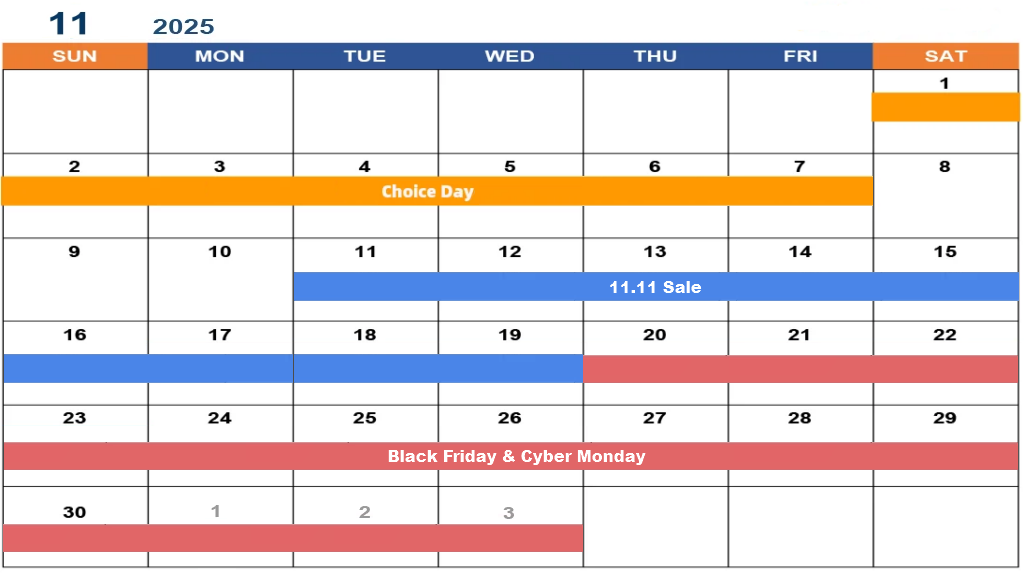 11 2025

| SUN | MON | TUE | WED | THU | FRI | SAT |
|---|---|---|---|---|---|---|
| | | | | | | 1 |
| 2 | 3 | 4 | 5 | 6 | 7 | 8 |
| 9 | 10 | 11 | 12 | 13 | 14 | 15 |
| 16 | 17 | 18 | 19 | 20 | 21 | 22 |
| 23 | 24 | 25 | 26 | 27 | 28 | 29 |
| 30 | 1 | 2 | 3 | | | |

Choice Day

11.11 Sale

Black Friday & Cyber Monday